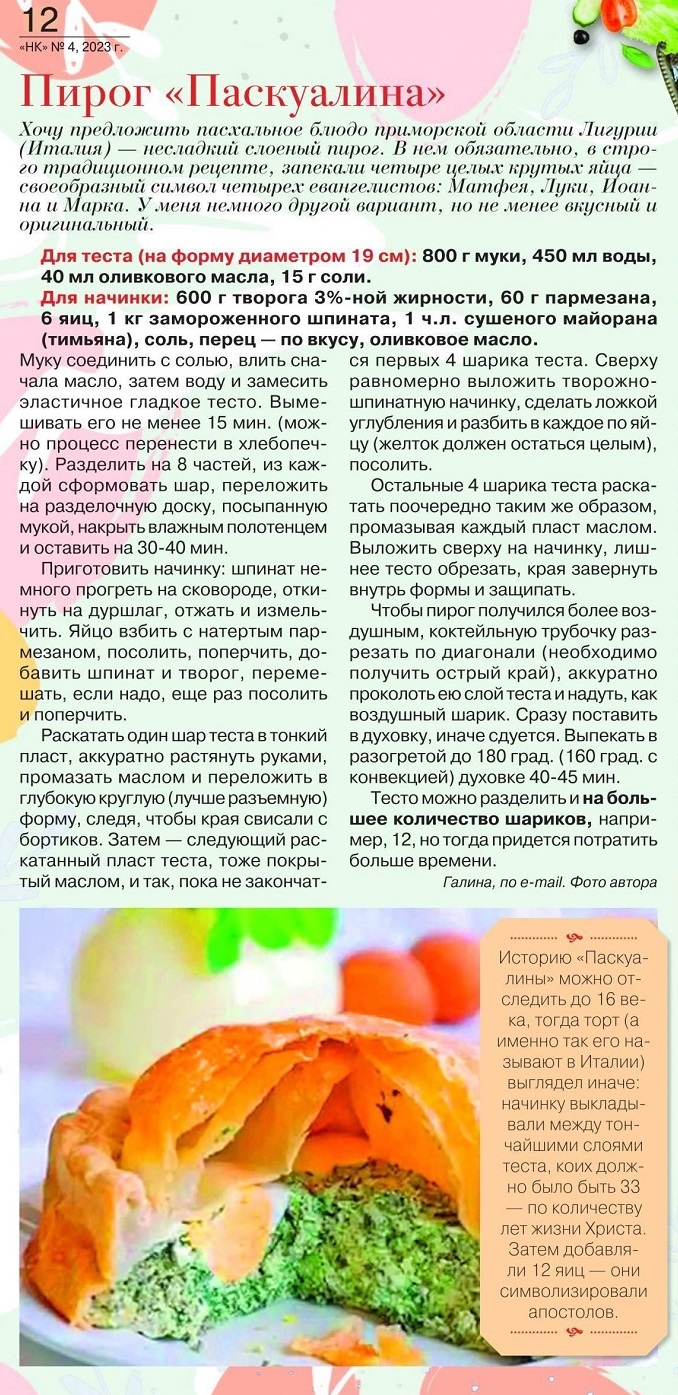 12
«НК» № 4, 2023 г.

Пирог «Паскуалина»

Хочу предложить пасхальное блюдо приморской области Лигурии (Италия) — несладкий слоеный пирог. В нем обязательно, в строго традиционном рецепте, запекали четыре целых крутых яйца — своеобразный символ четырех евангелистов: Матфея, Луки, Иоанна и Марка. У меня немного другой вариант, но не менее вкусный и оригинальный.

Для теста (на форму диаметром 19 см): 800 г муки, 450 мл воды, 40 мл оливкового масла, 15 г соли.
Для начинки: 600 г творога 3%-ной жирности, 60 г пармезана, 6 яиц, 1 кг замороженного шпината, 1 ч.л. сушеного майорана (тимьяна), соль, перец — по вкусу, оливковое масло.

Муку соединить с солью, влить сначала масло, затем воду и замесить эластичное гладкое тесто. Вымешивать его не менее 15 мин. (можно процесс перенести в хлебопечку). Разделить на 8 частей, из каждой сформовать шар, переложить на разделочную доску, посыпанную мукой, накрыть влажным полотенцем и оставить на 30-40 мин.

Приготовить начинку: шпинат немного прогреть на сковороде, откинуть на дуршлаг, отжать и измельчить. Яйцо взбить с натертым пармезаном, посолить, поперчить, добавить шпинат и творог, перемешать, если надо, еще раз посолить и поперчить.

Раскатать один шар теста в тонкий пласт, аккуратно растянуть руками, промазать маслом и переложить в глубокую круглую (лучше разъемную) форму, следя, чтобы края свисали с бортиков. Затем — следующий раскатанный пласт теста, тоже покрытый маслом, и так, пока не закончатся первых 4 шарика теста. Сверху равномерно выложить творожно-шпинатную начинку, сделать ложкой углубления и разбить в каждое по яйцу (желток должен остаться целым), посолить.

Остальные 4 шарика теста раскатать поочередно таким же образом, промазывая каждый пласт маслом. Выложить сверху на начинку, лишнее тесто обрезать, края завернуть внутрь формы и защипать.

Чтобы пирог получился более воздушным, коктейльную трубочку разрезать по диагонали (необходимо получить острый край), аккуратно проколоть ею слой теста и надуть, как воздушный шарик. Сразу поставить в духовку, иначе сдуется. Выпекать в разогретой до 180 град. (160 град. с конвекцией) духовке 40-45 мин.

Тесто можно разделить и на большее количество шариков, например, 12, но тогда придется потратить больше времени.

Галина, по e-mail. Фото автора

Историю «Паскуалины» можно отследить до 16 века, тогда торт (а именно так его называют в Италии) выглядел иначе: начинку выкладывали между тончайшими слоями теста, коих должно было быть 33 — по количеству лет жизни Христа. Затем добавляли 12 яиц — они символизировали апостолов.